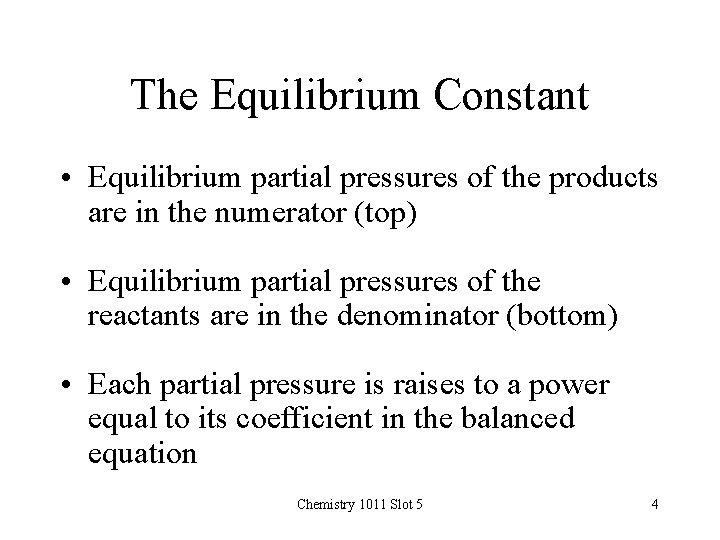 The Equilibrium Constant

• Equilibrium partial pressures of the products are in the numerator (top)

• Equilibrium partial pressures of the reactants are in the denominator (bottom)

• Each partial pressure is raises to a power equal to its coefficient in the balanced equation

Chemistry 1011 Slot 5

4